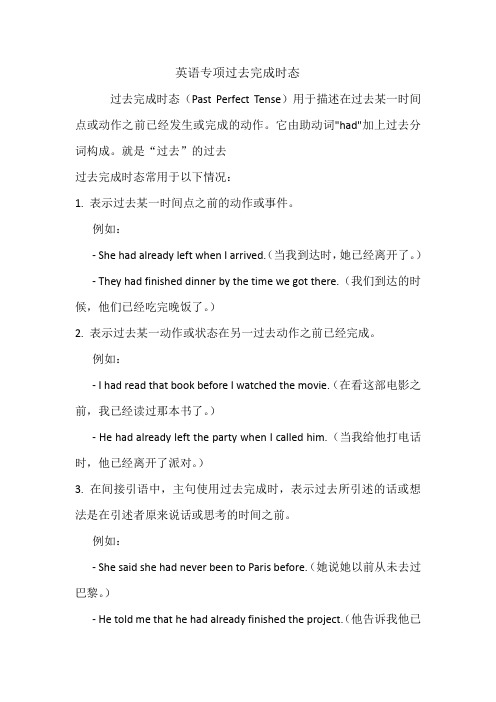 英语专项过去完成时态

过去完成时态（Past Perfect Tense）用于描述在过去某一时间点或动作之前已经发生或完成的动作。它由助动词"had"加上过去分词构成。就是“过去”的过去

过去完成时态常用于以下情况：

1. 表示过去某一时间点之前的动作或事件。

例如：

- She had already left when I arrived.（当我到达时，她已经离开了。）

- They had finished dinner by the time we got there.（我们到达的时候，他们已经吃完晚饭了。）

2. 表示过去某一动作或状态在另一过去动作之前已经完成。

例如：

- I had read that book before I watched the movie.（在看这部电影之前，我已经读过那本书了。）

- He had already left the party when I called him.（当我给他打电话时，他已经离开了派对。）

3. 在间接引语中，主句使用过去完成时，表示过去所引述的话或想法是在引述者原来说话或思考的时间之前。

例如：

- She said she had never been to Paris before.（她说她以前从未去过巴黎。）

- He told me that he had already finished the project.（他告诉我他已